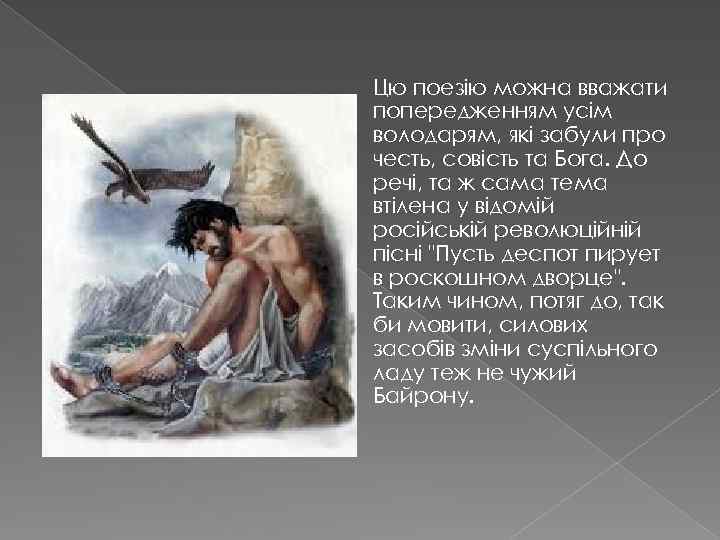 Цю поезію можна вважати попередженням усім володарям, які забули про честь, совість та Бога. До речі, та ж сама тема втілена у відомій російській революційній пісні "Пусть деспот пирует в роскошном дворце". Таким чином, потяг до, так би мовити, силових засобів зміни суспільного ладу теж не чужий Байрону.